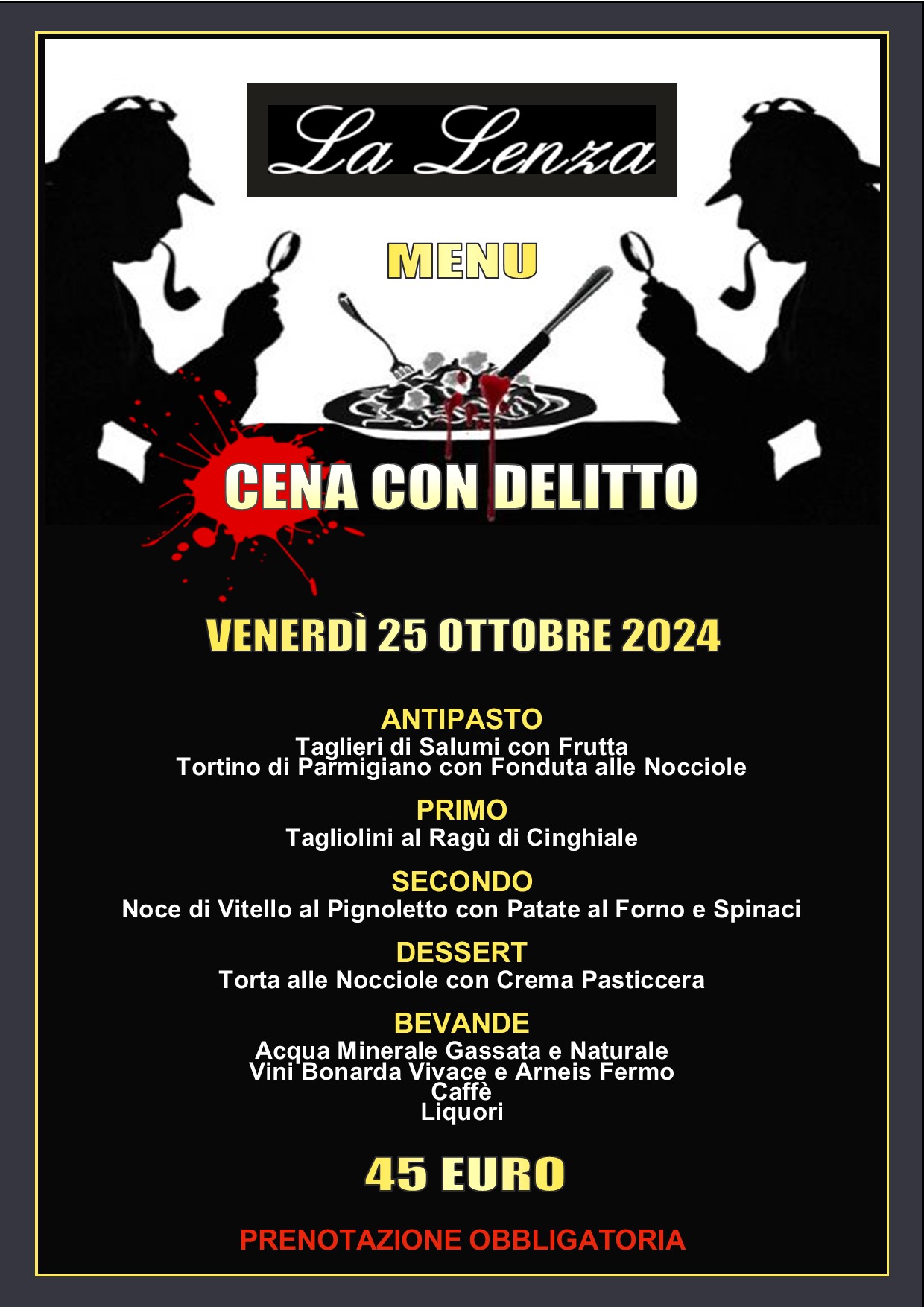 La Lenza

MENU

CENA CON DELITTO

VENERDÌ 25 OTTOBRE 2024

ANTIPASTO
Taglieri di Salumi con Frutta
Tortino di Parmigiano con Fonduta alle Nocciole

PRIMO
Tagliolini al Ragù di Cinghiale

SECONDO
Noce di Vitello al Pignoletto con Patate al Forno e Spinaci

DESSERT
Torta alle Nocciole con Crema Pasticcera

BEVANDE
Acqua Minerale Gassata e Naturale
Vini Bonarda Vivace e Arneis Fermo
Caffè
Liquori

45 EURO

PRENOTAZIONE OBBLIGATORIA